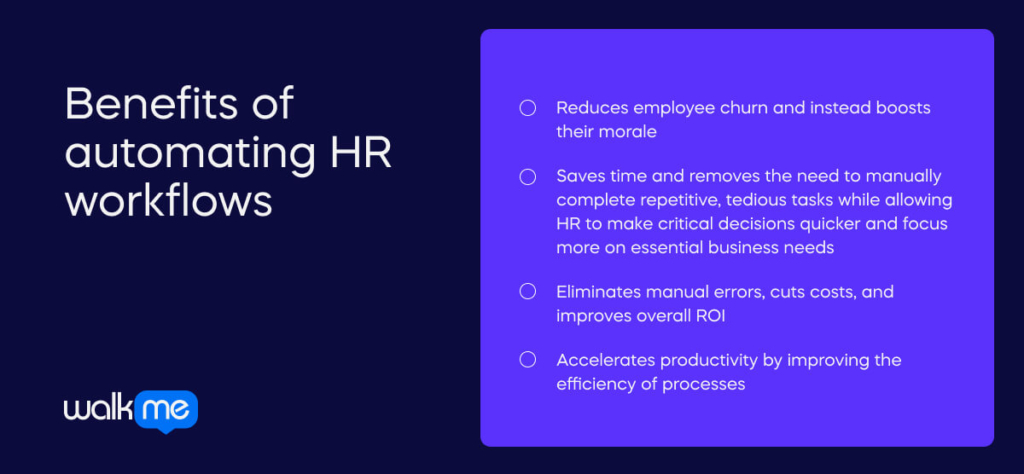 Benefits of automating HR workflows

Reduces employee churn and instead boosts their morale

Saves time and removes the need to manually complete repetitive, tedious tasks while allowing HR to make critical decisions quicker and focus more on essential business needs

Eliminates manual errors, cuts costs, and improves overall ROI

Accelerates productivity by improving the efficiency of processes

walk me